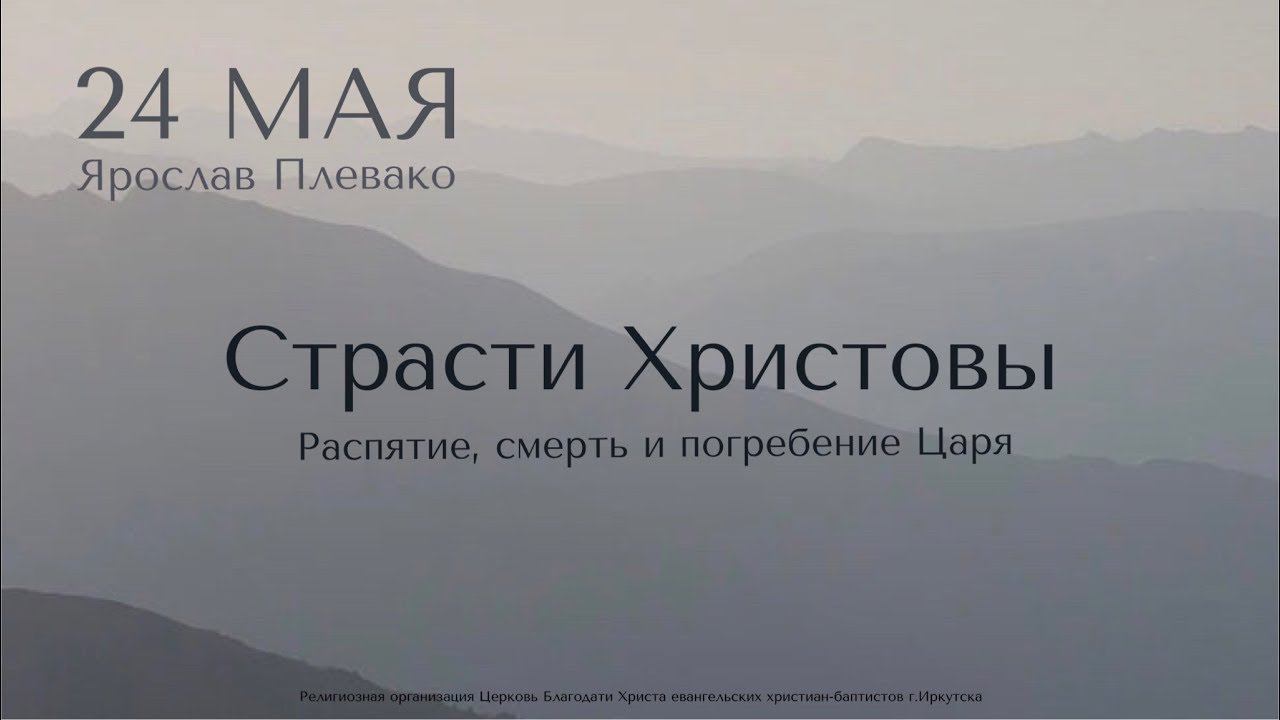 24 МАЯ
Ярослав Плевако

Страсти Христовы
Распятие, смерть и погребение Царя

Религиозная организация Церковь Благодати Христа евангельских христиан-баптистов г.Иркутска